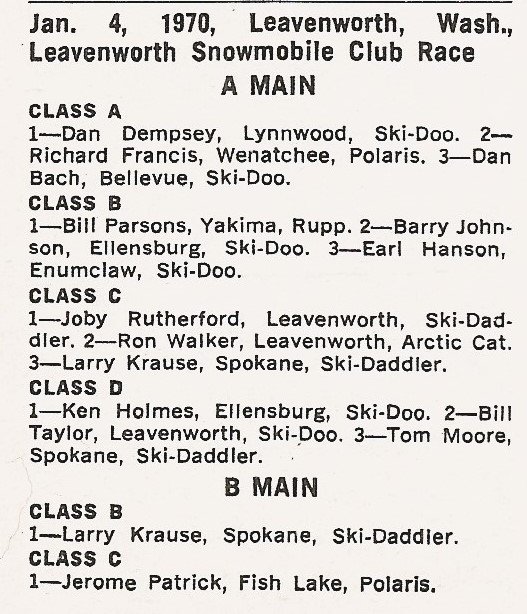 Jan. 4, 1970, Leavenworth, Wash., Leavenworth Snowmobile Club Race

A MAIN

CLASS A

1—Dan Dempsey, Lynnwood, Ski-Doo. 2—Richard Francis, Wenatchee, Polaris. 3—Dan Bach, Bellevue, Ski-Doo.

CLASS B

1—Bill Parsons, Yakima, Rupp. 2—Barry Johnson, Ellensburg, Ski-Doo. 3—Earl Hanson, Enumclaw, Ski-Doo.

CLASS C

1—Joby Rutherford, Leavenworth, Ski-Daddler. 2—Ron Walker, Leavenworth, Arctic Cat. 3—Larry Krause, Spokane, Ski-Daddler.

CLASS D

1—Ken Holmes, Ellensburg, Ski-Doo. 2—Bill Taylor, Leavenworth, Ski-Doo. 3—Tom Moore, Spokane, Ski-Daddler.

B MAIN

CLASS B

1—Larry Krause, Spokane, Ski-Daddler.

CLASS C

1—Jerome Patrick, Fish Lake, Polaris.